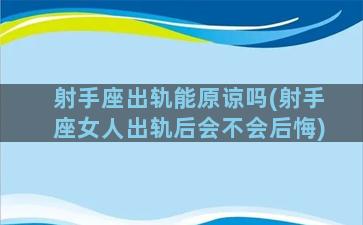 射手座出轨能原谅吗(射手座女人出轨后会不会后悔)